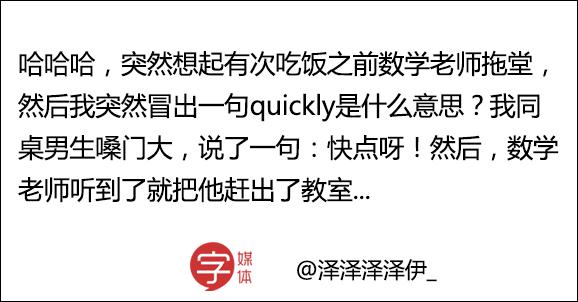 哈哈哈，突然想起有次吃饭之前数学老师拖堂，然后我突然冒出一句quickly是什么意思？我同桌男生嗓门大，说了一句：快点呀！然后，数学老师听到了就把他赶出了教室...

字 媒体

@泽泽泽泽伊_